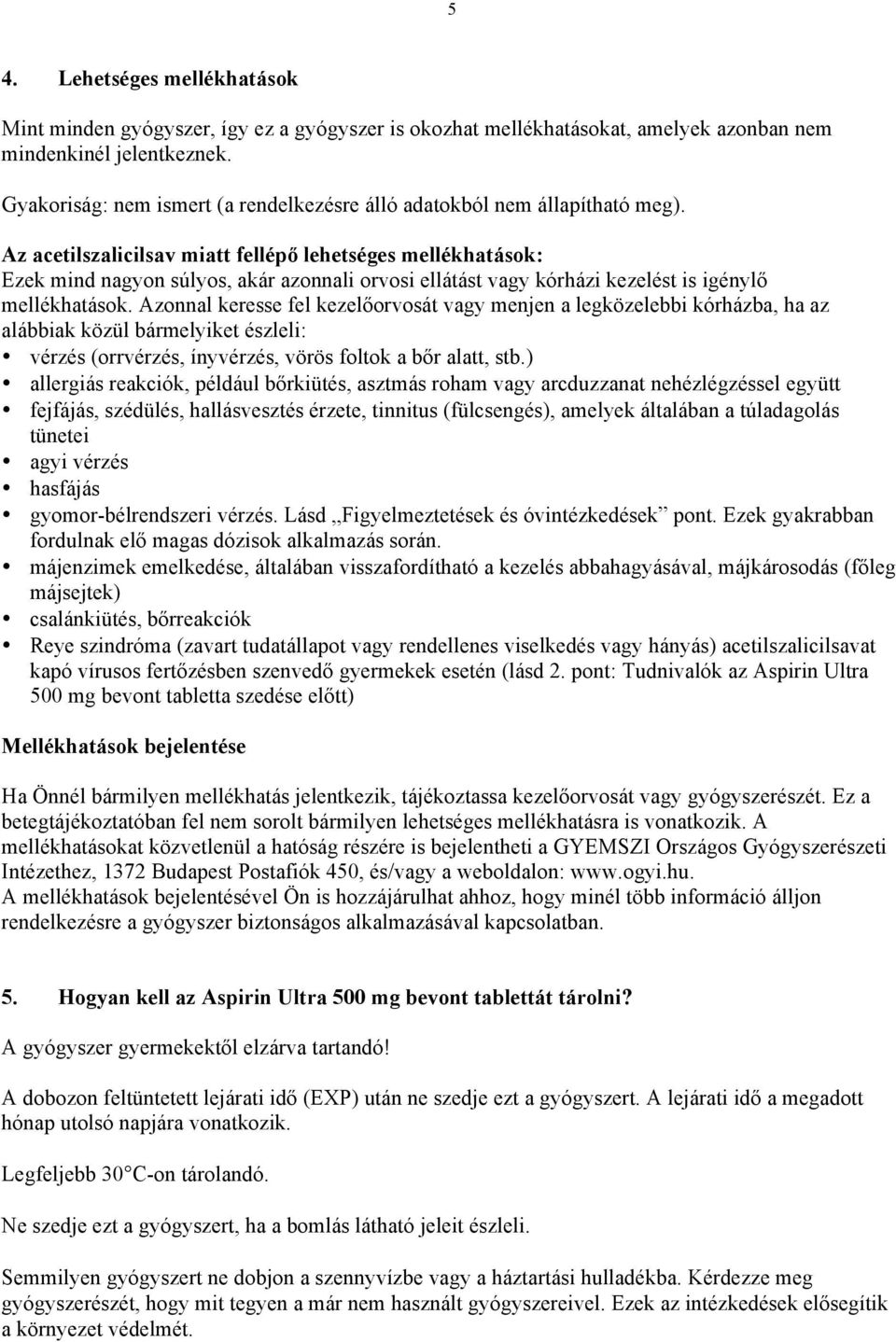 5

4. Lehetséges mellékhatások

Mint minden gyógyszer, így ez a gyógyszer is okozhat mellékhatásokat, amelyek azonban nem mindenkinél jelentkeznek.

Gyakoriság: nem ismert (a rendelkezésre álló adatokból nem állapítható meg).

Az acetilszalicilsav miatt fellépő lehetséges mellékhatások:
Ezek mind nagyon súlyos, akár azonnali orvosi ellátást vagy kórházi kezelést is igénylő mellékhatások. Azonnal keresse fel kezelőorvosát vagy menjen a legközelebbi kórházba, ha az alábbiak közül bármelyiket észleli:
• vérzés (orrvérzés, ínyvérzés, vörös foltok a bőr alatt, stb.)
• allergiás reakciók, például bőrkiütés, asztmás roham vagy arcduzzanat nehézlégzéssel együtt
• fejfájás, szédülés, hallásvesztés érzete, tinnitus (fülcsengés), amelyek általában a túladagolás tünetei
• agyi vérzés
• hasfájás
• gyomor-bélrendszeri vérzés. Lásd „Figyelmeztetések és óvintézkedések” pont. Ezek gyakrabban fordulnak elő magas dózisok alkalmazás során.
• májenzimek emelkedése, általában visszafordítható a kezelés abbahagyásával, májkárosodás (főleg májsejtek)
• csalánkiütés, bőrreakciók
• Reye szindróma (zavart tudatállapot vagy rendellenes viselkedés vagy hányás) acetilszalicilsavat kapó vírusos fertőzésben szenvedő gyermekek esetén (lásd 2. pont: Tudnivalók az Aspirin Ultra 500 mg bevont tabletta szedése előtt)

Mellékhatások bejelentése

Ha Önnél bármilyen mellékhatás jelentkezik, tájékoztassa kezelőorvosát vagy gyógyszerészét. Ez a betegtájékoztatóban fel nem sorolt bármilyen lehetséges mellékhatásra is vonatkozik. A mellékhatásokat közvetlenül a hatóság részére is bejelentheti a GYEMSZI Országos Gyógyszerészeti Intézethez, 1372 Budapest Postafiók 450, és/vagy a weboldalon: www.ogyi.hu.
A mellékhatások bejelentésével Ön is hozzájárulhat ahhoz, hogy minél több információ álljon rendelkezésre a gyógyszer biztonságos alkalmazásával kapcsolatban.

5. Hogyan kell az Aspirin Ultra 500 mg bevont tablettát tárolni?

A gyógyszer gyermekektől elzárva tartandó!

A dobozon feltüntetett lejárati idő (EXP) után ne szedje ezt a gyógyszert. A lejárati idő a megadott hónap utolsó napjára vonatkozik.

Legfeljebb 30°C-on tárolandó.

Ne szedje ezt a gyógyszert, ha a bomlás látható jeleit észleli.

Semmilyen gyógyszert ne dobjon a szennyvízbe vagy a háztartási hulladékba. Kérdezze meg gyógyszerészét, hogy mit tegyen a már nem használt gyógyszereivel. Ezek az intézkedések elősegítik a környezet védelmét.